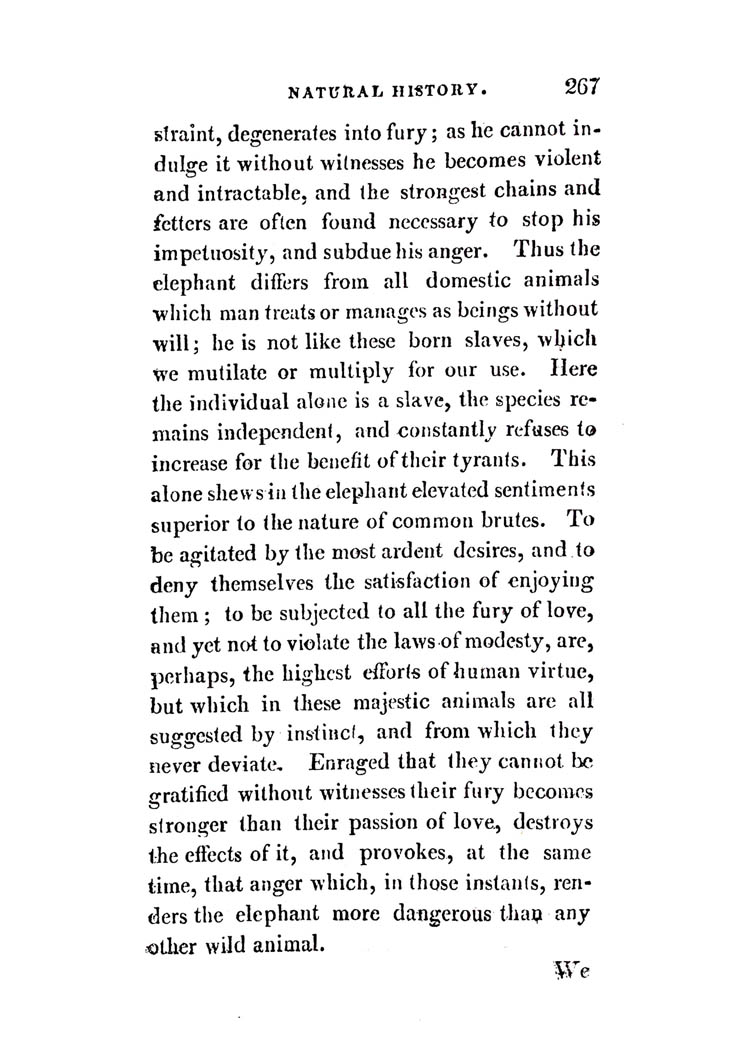 NATURAL HISTORY. 267

straint, degenerates into fury; as he cannot indulge it without witnesses he becomes violent and intractable, and the strongest chains and fetters are often found necessary to stop his impetuosity, and subdue his anger. Thus the elephant differs from all domestic animals which man treats or manages as beings without will; he is not like these born slaves, which we mutilate or multiply for our use. Here the individual alone is a slave, the species remains independent, and constantly refuses to increase for the benefit of their tyrants. This alone shews in the elephant elevated sentiments superior to the nature of common brutes. To be agitated by the most ardent desires, and to deny themselves the satisfaction of enjoying them; to be subjected to all the fury of love, and yet not to violate the laws of modesty, are, perhaps, the highest efforts of human virtue, but which in these majestic animals are all suggested by instinct, and from which they never deviate. Enraged that they cannot be gratified without witnesses their fury becomes stronger than their passion of love, destroys the effects of it, and provokes, at the same time, that anger which, in those instants, renders the elephant more dangerous than any other wild animal.

We